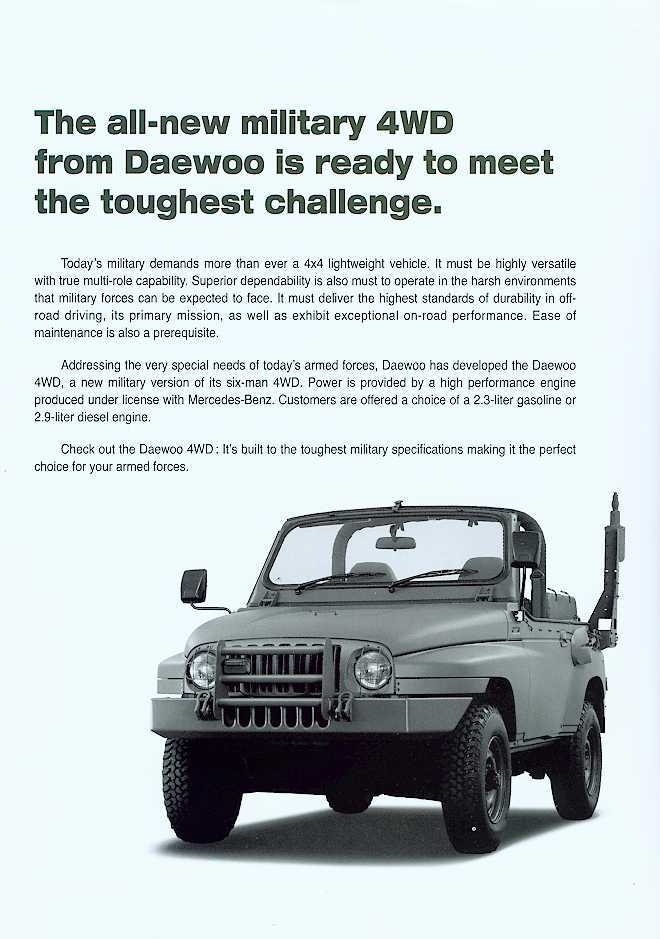 The all-new military 4WD from Daewoo is ready to meet the toughest challenge.

Today's military demands more than ever a 4x4 lightweight vehicle. It must be highly versatile with true multi-role capability. Superior dependability is also must to operate in the harsh environments that military forces can be expected to face. It must deliver the highest standards of durability in off-road driving, its primary mission, as well as exhibit exceptional on-road performance. Ease of maintenance is also a prerequisite.

Addressing the very special needs of today's armed forces, Daewoo has developed the Daewoo 4WD, a new military version of its six-man 4WD. Power is provided by a high performance engine produced under license with Mercedes-Benz. Customers are offered a choice of a 2.3-liter gasoline or 2.9-liter diesel engine.

Check out the Daewoo 4WD : It's built to the toughest military specifications making it the perfect choice for your armed forces.